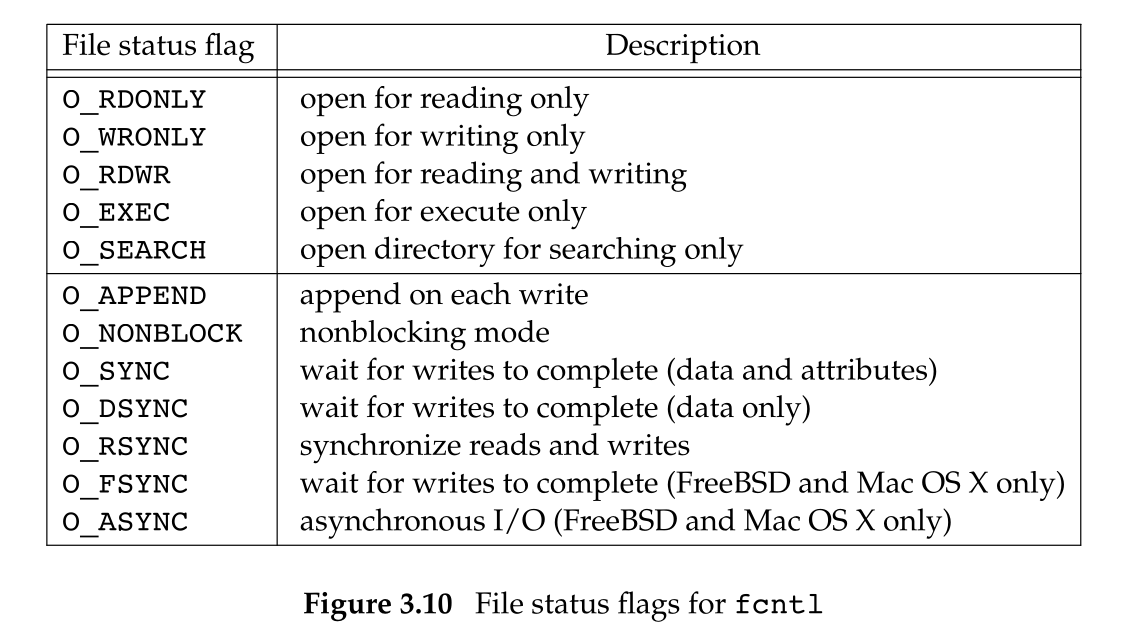 | File status flag | Description |
|---|---|
| O_RDONLY | open for reading only |
| O_WRONLY | open for writing only |
| O_RDWR | open for reading and writing |
| O_EXEC | open for execute only |
| O_SEARCH | open directory for searching only |
| O_APPEND | append on each write |
| O_NONBLOCK | nonblocking mode |
| O_SYNC | wait for writes to complete (data and attributes) |
| O_DSYNC | wait for writes to complete (data only) |
| O_RSYNC | synchronize reads and writes |
| O_FSYNC | wait for writes to complete (FreeBSD and Mac OS X only) |
| O_ASYNC | asynchronous I/O (FreeBSD and Mac OS X only) |

Figure 3.10 File status flags for fcntl